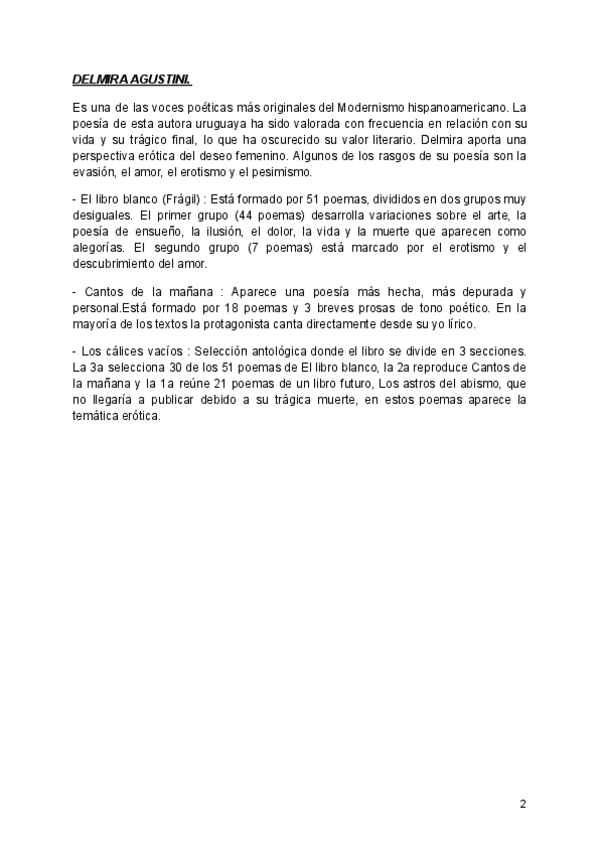 DELMIRA AGUSTINI.

Es una de las voces poéticas más originales del Modernismo hispanoamericano. La poesía de esta autora uruguaya ha sido valorada con frecuencia en relación con su vida y su trágico final, lo que ha oscurecido su valor literario. Delmira aporta una perspectiva erótica del deseo femenino. Algunos de los rasgos de su poesía son la evasión, el amor, el erotismo y el pesimismo.

- El libro blanco (Frágil) : Está formado por 51 poemas, divididos en dos grupos muy desiguales. El primer grupo (44 poemas) desarrolla variaciones sobre el arte, la poesía de ensueño, la ilusión, el dolor, la vida y la muerte que aparecen como alegorías. El segundo grupo (7 poemas) está marcado por el erotismo y el descubrimiento del amor.

- Cantos de la mañana : Aparece una poesía más hecha, más depurada y personal.Está formado por 18 poemas y 3 breves prosas de tono poético. En la mayoría de los textos la protagonista canta directamente desde su yo lírico.

- Los cálices vacíos : Selección antológica donde el libro se divide en 3 secciones. La 3a selecciona 30 de los 51 poemas de El libro blanco, la 2a reproduce Cantos de la mañana y la 1a reúne 21 poemas de un libro futuro, Los astros del abismo, que no llegaría a publicar debido a su trágica muerte, en estos poemas aparece la temática erótica.

2